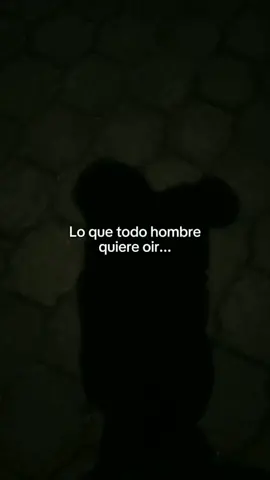 Lo que todo hombre quiere oir...